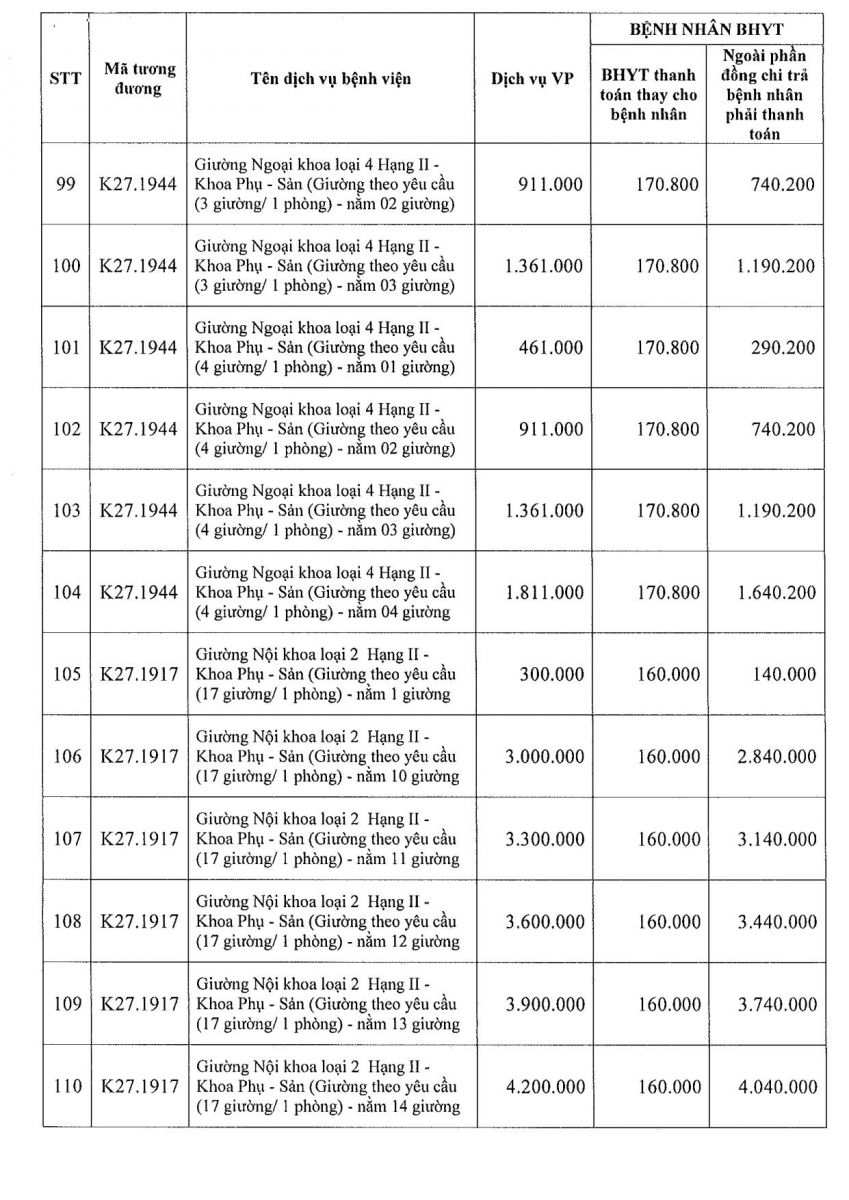 | STT | Mã tương đương | Tên dịch vụ bệnh viện | Dịch vụ VP | BỆNH NHÂN BHYT: BHYT thanh toán thay cho bệnh nhân | BỆNH NHÂN BHYT: Ngoài phần đồng chi trả bệnh nhân phải thanh toán |
|---|---|---|---|---|---|
| 99 | K27.1944 | Giường Ngoại khoa loại 4 Hạng II - Khoa Phụ - Sản (Giường theo yêu cầu (3 giường/ 1 phòng) - nằm 02 giường) | 911.000 | 170.800 | 740.200 |
| 100 | K27.1944 | Giường Ngoại khoa loại 4 Hạng II - Khoa Phụ - Sản (Giường theo yêu cầu (3 giường/ 1 phòng) - nằm 03 giường) | 1.361.000 | 170.800 | 1.190.200 |
| 101 | K27.1944 | Giường Ngoại khoa loại 4 Hạng II - Khoa Phụ - Sản (Giường theo yêu cầu (4 giường/ 1 phòng) - nằm 01 giường) | 461.000 | 170.800 | 290.200 |
| 102 | K27.1944 | Giường Ngoại khoa loại 4 Hạng II - Khoa Phụ - Sản (Giường theo yêu cầu (4 giường/ 1 phòng) - nằm 02 giường) | 911.000 | 170.800 | 740.200 |
| 103 | K27.1944 | Giường Ngoại khoa loại 4 Hạng II - Khoa Phụ - Sản (Giường theo yêu cầu (4 giường/ 1 phòng) - nằm 03 giường) | 1.361.000 | 170.800 | 1.190.200 |
| 104 | K27.1944 | Giường Ngoại khoa loại 4 Hạng II - Khoa Phụ - Sản (Giường theo yêu cầu (4 giường/ 1 phòng) - nằm 04 giường | 1.811.000 | 170.800 | 1.640.200 |
| 105 | K27.1917 | Giường Nội khoa loại 2 Hạng II - Khoa Phụ - Sản (Giường theo yêu cầu (17 giường/ 1 phòng) - nằm 1 giường | 300.000 | 160.000 | 140.000 |
| 106 | K27.1917 | Giường Nội khoa loại 2 Hạng II - Khoa Phụ - Sản (Giường theo yêu cầu (17 giường/ 1 phòng) - nằm 10 giường | 3.000.000 | 160.000 | 2.840.000 |
| 107 | K27.1917 | Giường Nội khoa loại 2 Hạng II - Khoa Phụ - Sản (Giường theo yêu cầu (17 giường/ 1 phòng) - nằm 11 giường | 3.300.000 | 160.000 | 3.140.000 |
| 108 | K27.1917 | Giường Nội khoa loại 2 Hạng II - Khoa Phụ - Sản (Giường theo yêu cầu (17 giường/ 1 phòng) - nằm 12 giường | 3.600.000 | 160.000 | 3.440.000 |
| 109 | K27.1917 | Giường Nội khoa loại 2 Hạng II - Khoa Phụ - Sản (Giường theo yêu cầu (17 giường/ 1 phòng) - nằm 13 giường | 3.900.000 | 160.000 | 3.740.000 |
| 110 | K27.1917 | Giường Nội khoa loại 2 Hạng II - Khoa Phụ - Sản (Giường theo yêu cầu (17 giường/ 1 phòng) - nằm 14 giường | 4.200.000 | 160.000 | 4.040.000 |